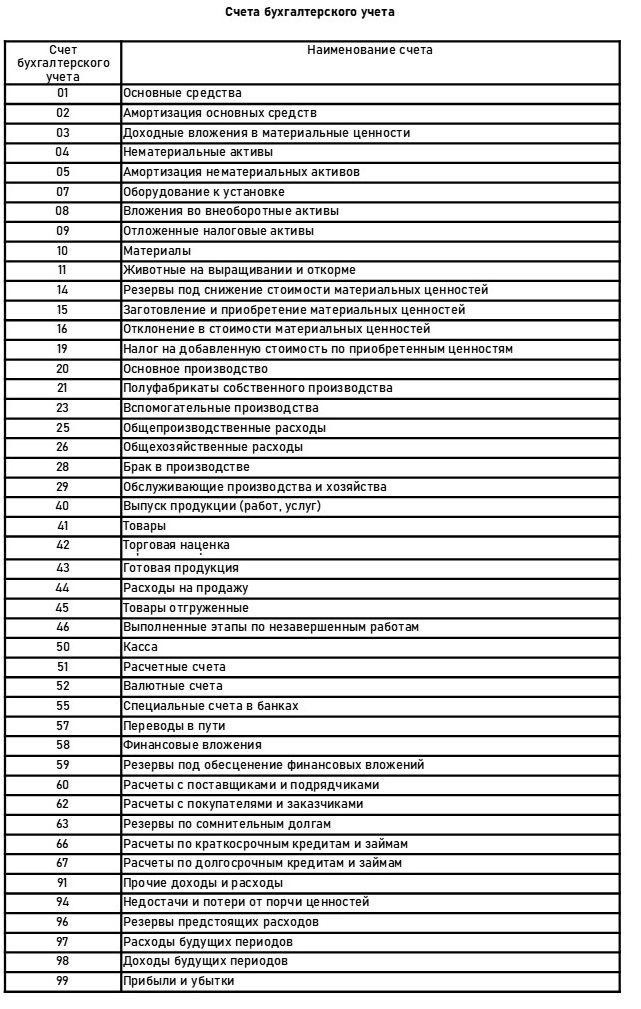 Счета бухгалтерского учета

| Счет бухгалтерского учета | Наименование счета |
|---|---|
| 01 | Основные средства |
| 02 | Амортизация основных средств |
| 03 | Доходные вложения в материальные ценности |
| 04 | Нематериальные активы |
| 05 | Амортизация нематериальных активов |
| 07 | Оборудование к установке |
| 08 | Вложения во внеоборотные активы |
| 09 | Отложенные налоговые активы |
| 10 | Материалы |
| 11 | Животные на выращивании и откорме |
| 14 | Резервы под снижение стоимости материальных ценностей |
| 15 | Заготовление и приобретение материальных ценностей |
| 16 | Отклонение в стоимости материальных ценностей |
| 19 | Налог на добавленную стоимость по приобретенным ценностям |
| 20 | Основное производство |
| 21 | Полуфабрикаты собственного производства |
| 23 | Вспомогательные производства |
| 25 | Общепроизводственные расходы |
| 26 | Общехозяйственные расходы |
| 28 | Брак в производстве |
| 29 | Обслуживающие производства и хозяйства |
| 40 | Выпуск продукции (работ, услуг) |
| 41 | Товары |
| 42 | Торговая наценка |
| 43 | Готовая продукция |
| 44 | Расходы на продажу |
| 45 | Товары отгруженные |
| 46 | Выполненные этапы по незавершенным работам |
| 50 | Касса |
| 51 | Расчетные счета |
| 52 | Валютные счета |
| 55 | Специальные счета в банках |
| 57 | Переводы в пути |
| 58 | Финансовые вложения |
| 59 | Резервы под обесценение финансовых вложений |
| 60 | Расчеты с поставщиками и подрядчиками |
| 62 | Расчеты с покупателями и заказчиками |
| 63 | Резервы по сомнительным долгам |
| 66 | Расчеты по краткосрочным кредитам и займам |
| 67 | Расчеты по долгосрочным кредитам и займам |
| 91 | Прочие доходы и расходы |
| 94 | Недостачи и потери от порчи ценностей |
| 96 | Резервы предстоящих расходов |
| 97 | Расходы будущих периодов |
| 98 | Доходы будущих периодов |
| 99 | Прибыли и убытки |